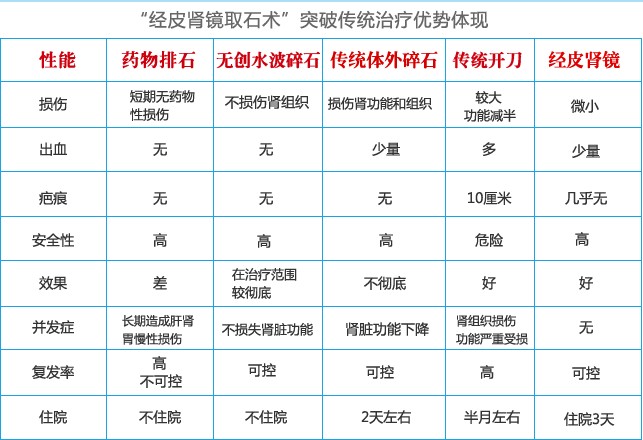 “经皮肾镜取石术”突破传统治疗优势体现

| 性能 | 药物排石 | 无创水波碎石 | 传统体外碎石 | 传统开刀 | 经皮肾镜 |
|---|---|---|---|---|---|
| 损伤 | 短期无药物性损伤 | 不损伤肾组织 | 损伤肾功能和组织 | 较大 功能减半 | 微小 |
| 出血 | 无 | 无 | 少量 | 多 | 少量 |
| 疤痕 | 无 | 无 | 无 | 10厘米 | 几乎无 |
| 安全性 | 高 | 高 | 高 | 危险 | 高 |
| 效果 | 差 | 在治疗范围较彻底 | 不彻底 | 好 | 好 |
| 并发症 | 长期造成肝肾胃慢性损伤 | 不损失肾脏功能 | 肾脏功能下降 | 肾组织损伤 功能严重受损 | 无 |
| 复发率 | 高 不可控 | 可控 | 可控 | 高 | 可控 |
| 住院 | 不住院 | 不住院 | 2天左右 | 半月左右 | 住院3天 |